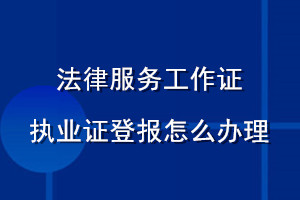 法律服务工作证
执业证登报怎么办理